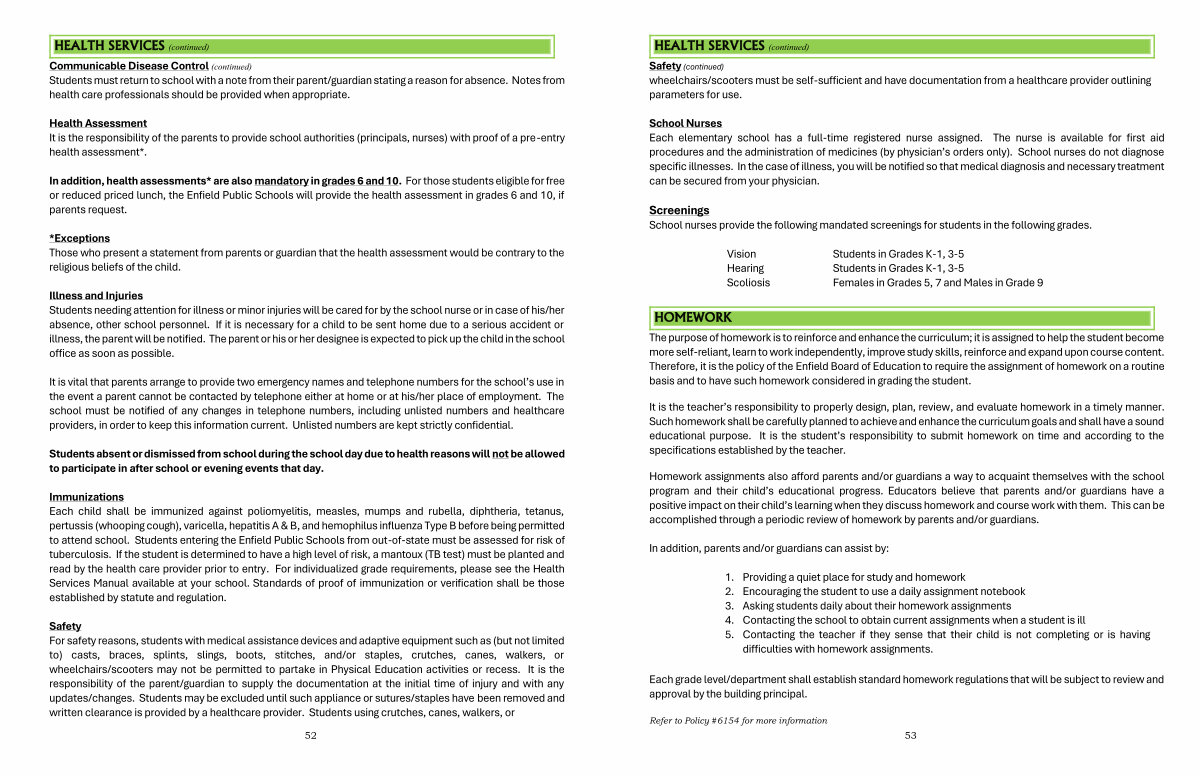 HEALTH SERVICES (continued)

Communicable Disease Control (continued)
Students must return to school with a note from their parent/guardian stating a reason for absence. Notes from health care professionals should be provided when appropriate.

Health Assessment
It is the responsibility of the parents to provide school authorities (principals, nurses) with proof of a pre-entry health assessment*.

In addition, health assessments* are also mandatory in grades 6 and 10. For those students eligible for free or reduced priced lunch, the Enfield Public Schools will provide the health assessment in grades 6 and 10, if parents request.

*Exceptions
Those who present a statement from parents or guardian that the health assessment would be contrary to the religious beliefs of the child.

Illness and Injuries
Students needing attention for illness or minor injuries will be cared for by the school nurse or in case of his/her absence, other school personnel. If it is necessary for a child to be sent home due to a serious accident or illness, the parent will be notified. The parent or his or her designee is expected to pick up the child in the school office as soon as possible.

It is vital that parents arrange to provide two emergency names and telephone numbers for the school's use in the event a parent cannot be contacted by telephone either at home or at his/her place of employment. The school must be notified of any changes in telephone numbers, including unlisted numbers and healthcare providers, in order to keep this information current. Unlisted numbers are kept strictly confidential.

Students absent or dismissed from school during the school day due to health reasons will not be allowed to participate in after school or evening events that day.

Immunizations
Each child shall be immunized against poliomyelitis, measles, mumps and rubella, diphtheria, tetanus, pertussis (whooping cough), varicella, hepatitis A & B, and hemophilus influenza Type B before being permitted to attend school. Students entering the Enfield Public Schools from out-of-state must be assessed for risk of tuberculosis. If the student is determined to have a high level of risk, a mantoux (TB test) must be planted and read by the health care provider prior to entry. For individualized grade requirements, please see the Health Services Manual available at your school. Standards of proof of immunization or verification shall be those established by statute and regulation.

Safety
For safety reasons, students with medical assistance devices and adaptive equipment such as (but not limited to) casts, braces, splints, slings, boots, stitches, and/or staples, crutches, canes, walkers, or wheelchairs/scooters may not be permitted to partake in Physical Education activities or recess. It is the responsibility of the parent/guardian to supply the documentation at the initial time of injury and with any updates/changes. Students may be excluded until such appliance or sutures/staples have been removed and written clearance is provided by a healthcare provider. Students using crutches, canes, walkers, or

52

HEALTH SERVICES (continued)

Safety (continued)
wheelchairs/scooters must be self-sufficient and have documentation from a healthcare provider outlining parameters for use.

School Nurses
Each elementary school has a full-time registered nurse assigned. The nurse is available for first aid procedures and the administration of medicines (by physician's orders only). School nurses do not diagnose specific illnesses. In the case of illness, you will be notified so that medical diagnosis and necessary treatment can be secured from your physician.

Screenings
School nurses provide the following mandated screenings for students in the following grades.

| Vision | Students in Grades K-1, 3-5 |
|---|---|
| Hearing | Students in Grades K-1, 3-5 |
| Scoliosis | Females in Grades 5, 7 and Males in Grade 9 |

HOMEWORK
The purpose of homework is to reinforce and enhance the curriculum; it is assigned to help the student become more self-reliant, learn to work independently, improve study skills, reinforce and expand upon course content. Therefore, it is the policy of the Enfield Board of Education to require the assignment of homework on a routine basis and to have such homework considered in grading the student.

It is the teacher's responsibility to properly design, plan, review, and evaluate homework in a timely manner. Such homework shall be carefully planned to achieve and enhance the curriculum goals and shall have a sound educational purpose. It is the student's responsibility to submit homework on time and according to the specifications established by the teacher.

Homework assignments also afford parents and/or guardians a way to acquaint themselves with the school program and their child's educational progress. Educators believe that parents and/or guardians have a positive impact on their child's learning when they discuss homework and course work with them. This can be accomplished through a periodic review of homework by parents and/or guardians.

In addition, parents and/or guardians can assist by:

1. Providing a quiet place for study and homework
2. Encouraging the student to use a daily assignment notebook
3. Asking students daily about their homework assignments
4. Contacting the school to obtain current assignments when a student is ill
5. Contacting the teacher if they sense that their child is not completing or is having difficulties with homework assignments.

Each grade level/department shall establish standard homework regulations that will be subject to review and approval by the building principal.

Refer to Policy #6154 for more information

53